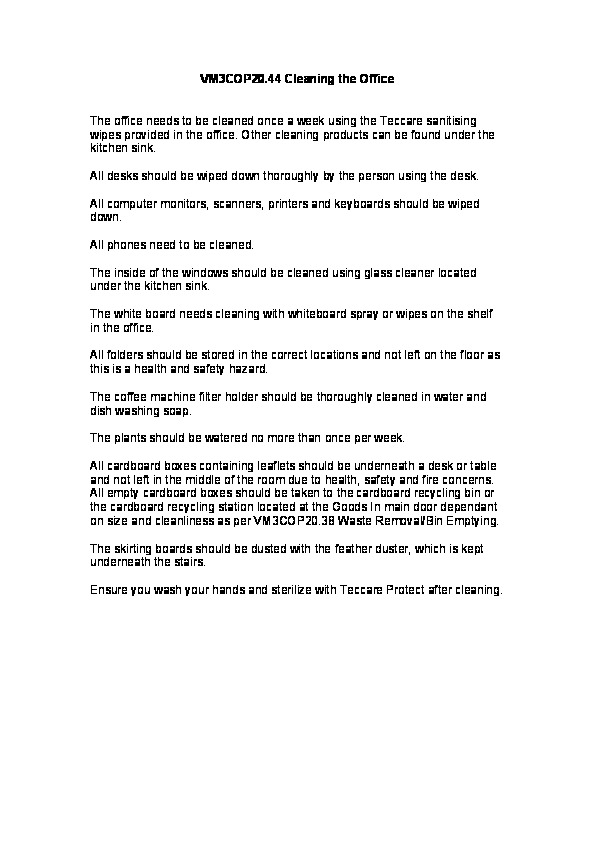 VM3COP20.44 Cleaning the Office

The office needs to be cleaned once a week using the Teccare sanitising wipes provided in the office. Other cleaning products can be found under the kitchen sink.

All desks should be wiped down thoroughly by the person using the desk.

All computer monitors, scanners, printers and keyboards should be wiped down.

All phones need to be cleaned.

The inside of the windows should be cleaned using glass cleaner located under the kitchen sink.

The white board needs cleaning with whiteboard spray or wipes on the shelf in the office.

All folders should be stored in the correct locations and not left on the floor as this is a health and safety hazard.

The coffee machine filter holder should be thoroughly cleaned in water and dish washing soap.

The plants should be watered no more than once per week.

All cardboard boxes containing leaflets should be underneath a desk or table and not left in the middle of the room due to health, safety and fire concerns. All empty cardboard boxes should be taken to the cardboard recycling bin or the cardboard recycling station located at the Goods In main door dependant on size and cleanliness as per VM3COP20.38 Waste Removal/Bin Emptying.

The skirting boards should be dusted with the feather duster, which is kept underneath the stairs.

Ensure you wash your hands and sterilize with Teccare Protect after cleaning.